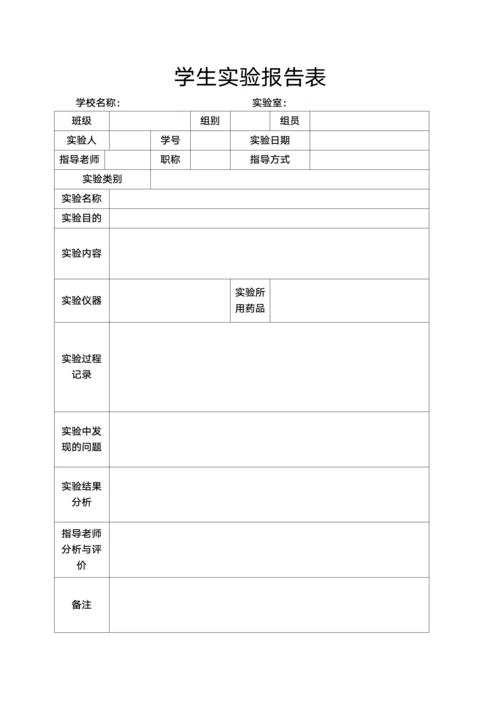 学生实验报告表

学校名称：　　　　　　　　　　　　　　实验室：

| 班级 | | | 组别 | | 组员 | |
|---|---|---|---|---|---|---|
| 实验人 | | 学号 | | 实验日期 | | |
| 指导老师 | | 职称 | | 指导方式 | | |
| 实验类别 | | | | | | |
| 实验名称 | | | | | | |
| 实验目的 | | | | | | |
| 实验内容 | | | | | | |
| 实验仪器 | | | | 实验所用药品 | | |
| 实验过程记录 | | | | | | |
| 实验中发现的问题 | | | | | | |
| 实验结果分析 | | | | | | |
| 指导老师分析与评价 | | | | | | |
| 备注 | | | | | | |